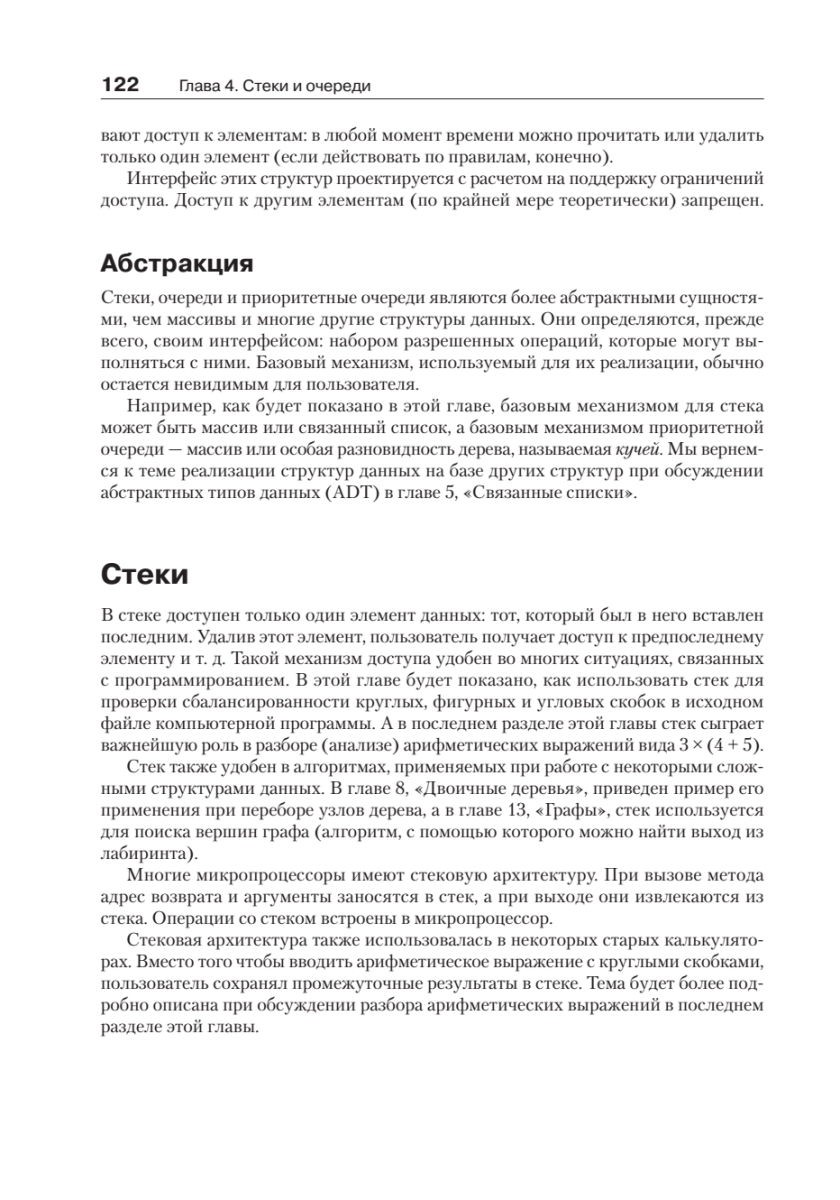 122 Глава 4. Стеки и очереди

вают доступ к элементам: в любой момент времени можно прочитать или удалить только один элемент (если действовать по правилам, конечно).

Интерфейс этих структур проектируется с расчетом на поддержку ограничений доступа. Доступ к другим элементам (по крайней мере теоретически) запрещен.

Абстракция

Стеки, очереди и приоритетные очереди являются более абстрактными сущностями, чем массивы и многие другие структуры данных. Они определяются, прежде всего, своим интерфейсом: набором разрешенных операций, которые могут выполняться с ними. Базовый механизм, используемый для их реализации, обычно остается невидимым для пользователя.

Например, как будет показано в этой главе, базовым механизмом для стека может быть массив или связанный список, а базовым механизмом приоритетной очереди — массив или особая разновидность дерева, называемая кучей. Мы вернемся к теме реализации структур данных на базе других структур при обсуждении абстрактных типов данных (ADT) в главе 5, «Связанные списки».

Стеки

В стеке доступен только один элемент данных: тот, который был в него вставлен последним. Удалив этот элемент, пользователь получает доступ к предпоследнему элементу и т. д. Такой механизм доступа удобен во многих ситуациях, связанных с программированием. В этой главе будет показано, как использовать стек для проверки сбалансированности круглых, фигурных и угловых скобок в исходном файле компьютерной программы. А в последнем разделе этой главы стек сыграет важнейшую роль в разборе (анализе) арифметических выражений вида $3 \times (4 + 5)$.

Стек также удобен в алгоритмах, применяемых при работе с некоторыми сложными структурами данных. В главе 8, «Двоичные деревья», приведен пример его применения при переборе узлов дерева, а в главе 13, «Графы», стек используется для поиска вершин графа (алгоритм, с помощью которого можно найти выход из лабиринта).

Многие микропроцессоры имеют стековую архитектуру. При вызове метода адрес возврата и аргументы заносятся в стек, а при выходе они извлекаются из стека. Операции со стеком встроены в микропроцессор.

Стековая архитектура также использовалась в некоторых старых калькуляторах. Вместо того чтобы вводить арифметическое выражение с круглыми скобками, пользователь сохранял промежуточные результаты в стеке. Тема будет более подробно описана при обсуждении разбора арифметических выражений в последнем разделе этой главы.